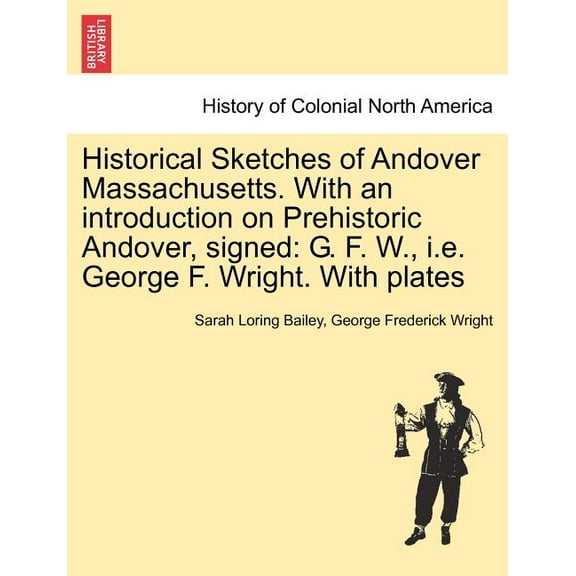 BRITISH LIBRARY

History of Colonial North America

Historical Sketches of Andover Massachusetts. With an introduction on Prehistoric Andover, signed: G. F. W., i.e. George F. Wright. With plates

Sarah Loring Bailey, George Frederick Wright